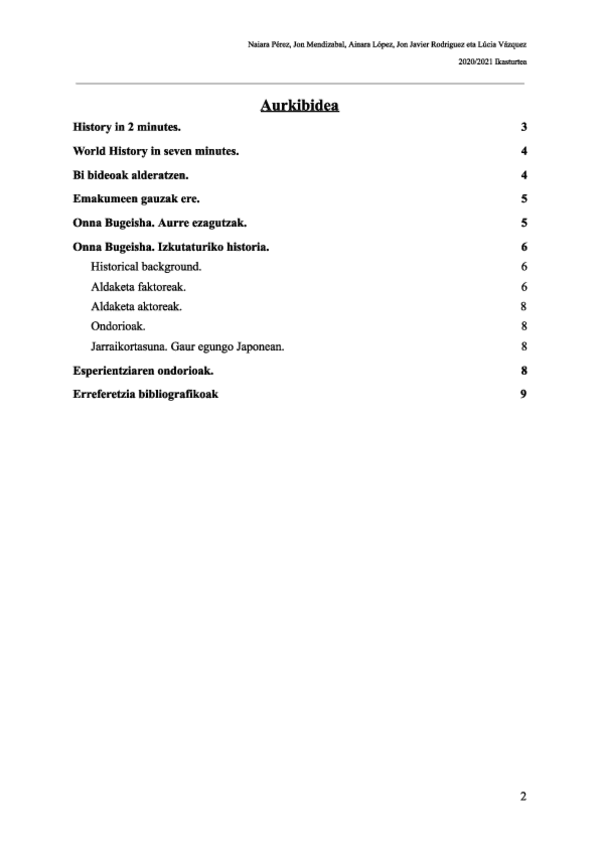 Naiara Pérez, Jon Mendizabal, Ainara López, Jon Javier Rodriguez eta Lúcia Vázquez

2020/2021 Ikasturtea

Aurkibidea

History in 2 minutes. 3

World History in seven minutes. 4

Bi bideoak alderatzen. 4

Emakumeen gauzak ere. 5

Onna Bugeisha. Aurre ezagutzak. 5

Onna Bugeisha. Izkutaturiko historia. 6

Historical background. 6

Aldaketa faktoreak. 6

Aldaketa aktoreak. 8

Ondorioak. 8

Jarraikortasuna. Gaur egungo Japonean. 8

Esperientziaren ondorioak. 8

Erreferetzia bibliografikoak 9

2